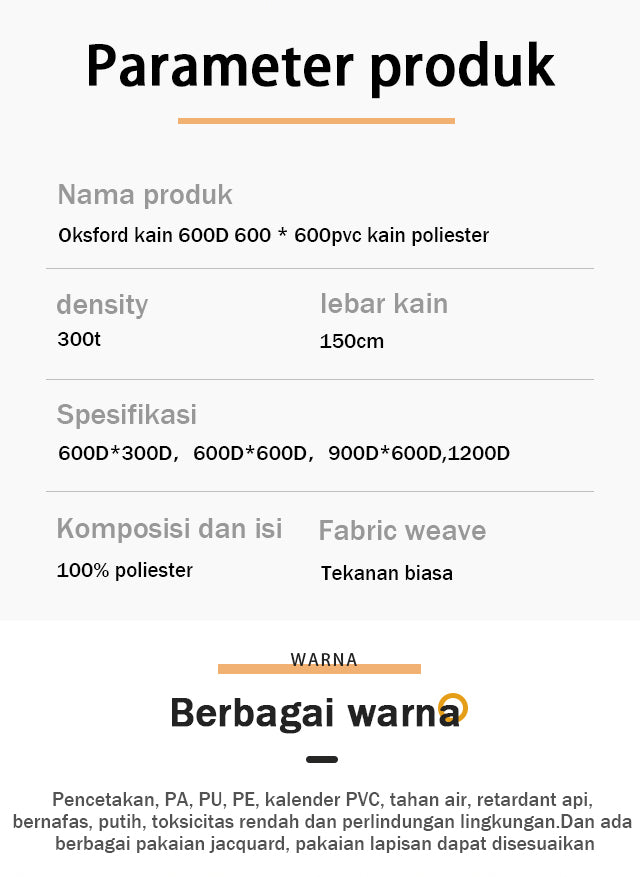 Parameter produk

Nama produk
Oksford kain 600D 600 * 600pvc kain poliester

density
300t

lebar kain
150cm

Spesifikasi
600D*300D, 600D*600D, 900D*600D,1200D

Komposisi dan isi
100% poliester

Fabric weave
Tekanan biasa

WARNA

Berbagai warna

Pencetakan, PA, PU, PE, kalender PVC, tahan air, retardant api, bernafas, putih, toksicitas rendah dan perlindungan lingkungan.Dan ada berbagai pakaian jacquard, pakaian lapisan dapat disesuaikan